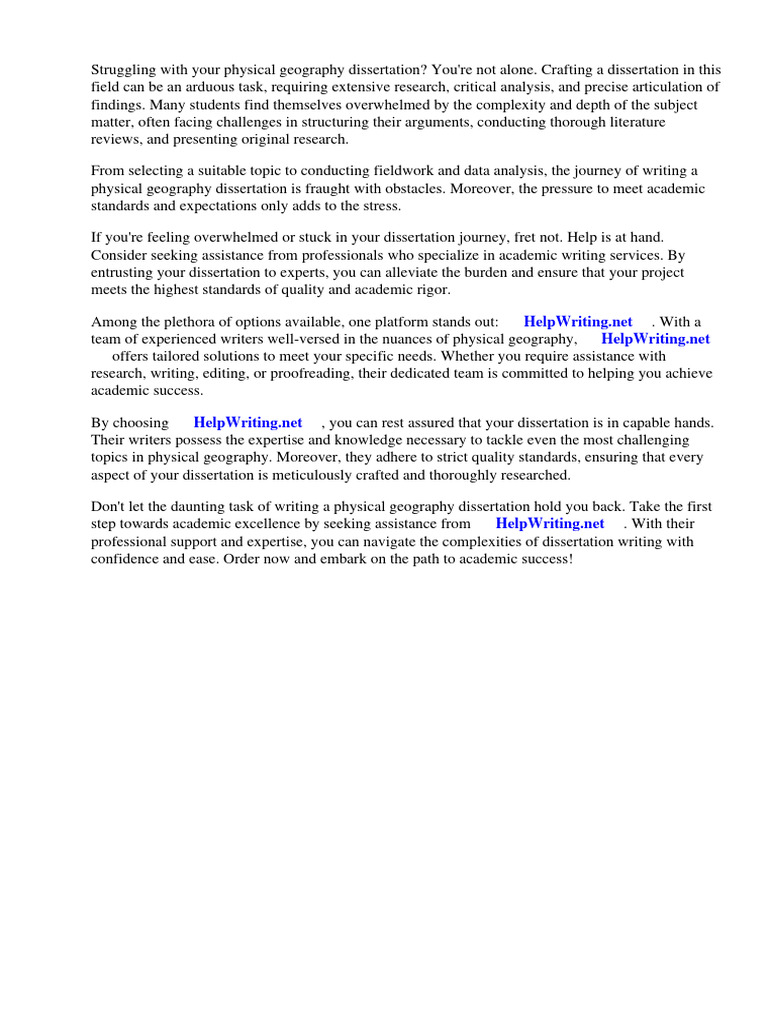 Struggling with your physical geography dissertation? You're not alone. Crafting a dissertation in this field can be an arduous task, requiring extensive research, critical analysis, and precise articulation of findings. Many students find themselves overwhelmed by the complexity and depth of the subject matter, often facing challenges in structuring their arguments, conducting thorough literature reviews, and presenting original research.

From selecting a suitable topic to conducting fieldwork and data analysis, the journey of writing a physical geography dissertation is fraught with obstacles. Moreover, the pressure to meet academic standards and expectations only adds to the stress.

If you're feeling overwhelmed or stuck in your dissertation journey, fret not. Help is at hand. Consider seeking assistance from professionals who specialize in academic writing services. By entrusting your dissertation to experts, you can alleviate the burden and ensure that your project meets the highest standards of quality and academic rigor.

Among the plethora of options available, one platform stands out: HelpWriting.net . With a team of experienced writers well-versed in the nuances of physical geography, HelpWriting.net offers tailored solutions to meet your specific needs. Whether you require assistance with research, writing, editing, or proofreading, their dedicated team is committed to helping you achieve academic success.

By choosing HelpWriting.net , you can rest assured that your dissertation is in capable hands. Their writers possess the expertise and knowledge necessary to tackle even the most challenging topics in physical geography. Moreover, they adhere to strict quality standards, ensuring that every aspect of your dissertation is meticulously crafted and thoroughly researched.

Don't let the daunting task of writing a physical geography dissertation hold you back. Take the first step towards academic excellence by seeking assistance from HelpWriting.net . With their professional support and expertise, you can navigate the complexities of dissertation writing with confidence and ease. Order now and embark on the path to academic success!